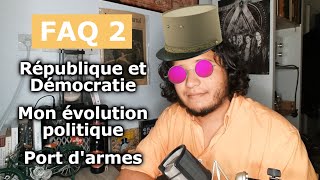 FAQ 2

République et Démocratie

Mon évolution politique

Port d'armes